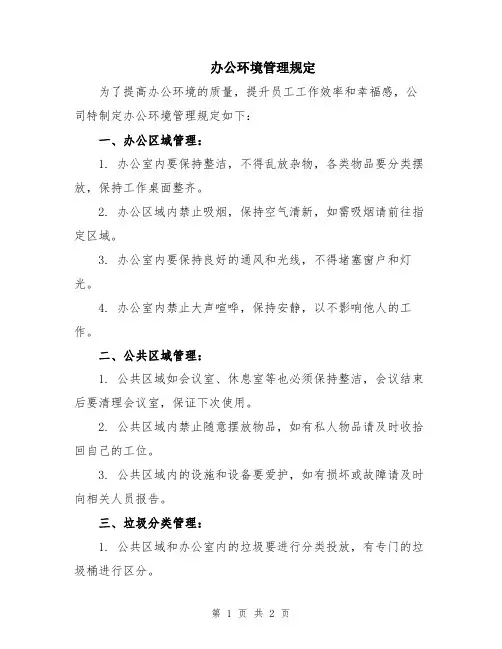 办公环境管理规定

为了提高办公环境的质量，提升员工工作效率和幸福感，公司特制定办公环境管理规定如下：

一、办公区域管理：

1. 办公室内要保持整洁，不得乱放杂物，各类物品要分类摆放，保持工作桌面整齐。

2. 办公区域内禁止吸烟，保持空气清新，如需吸烟请前往指定区域。

3. 办公室内要保持良好的通风和光线，不得堵塞窗户和灯光。

4. 办公室内禁止大声喧哗，保持安静，以不影响他人的工作。

二、公共区域管理：

1. 公共区域如会议室、休息室等也必须保持整洁，会议结束后要清理会议室，保证下次使用。

2. 公共区域内禁止随意摆放物品，如有私人物品请及时收拾回自己的工位。

3. 公共区域内的设施和设备要爱护，如有损坏或故障请及时向相关人员报告。

三、垃圾分类管理：

1. 公共区域和办公室内的垃圾要进行分类投放，有专门的垃圾桶进行区分。

第 1 页 共 2 页